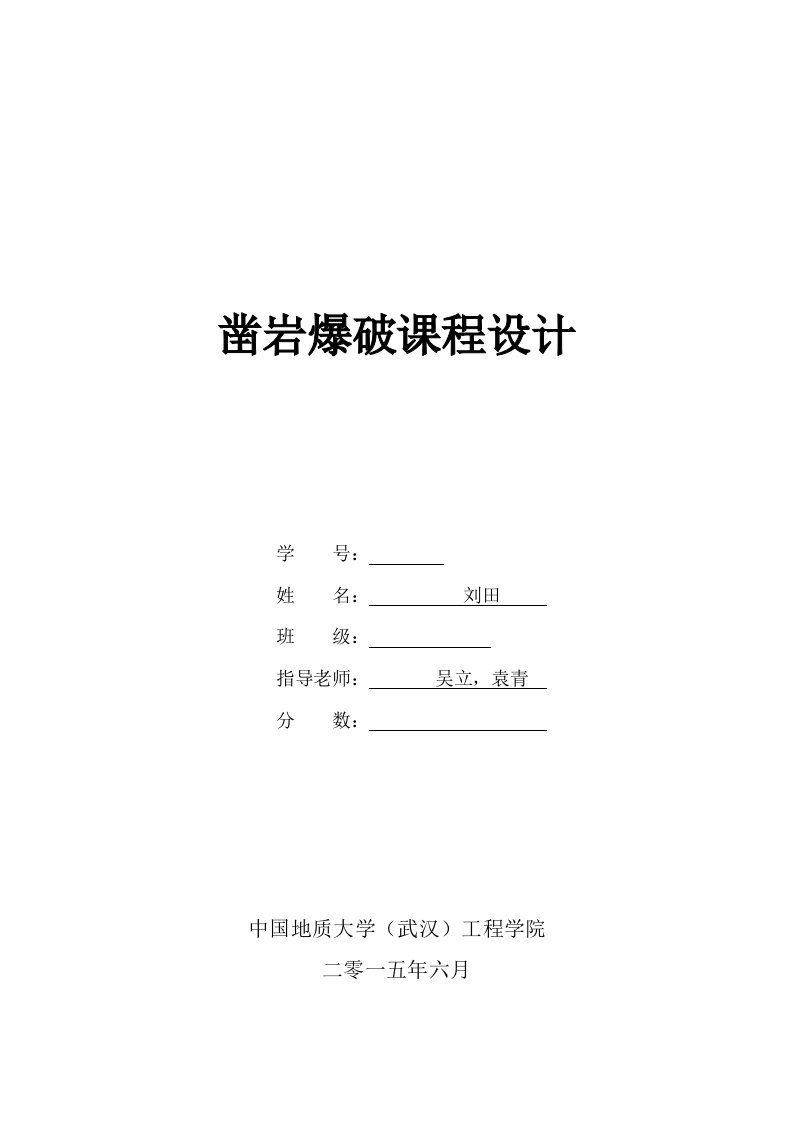 凿岩爆破课程设计

学　　号：

姓　　名：刘田

班　　级：

指导老师：吴立，袁青

分　　数：

中国地质大学（武汉）工程学院

二零一五年六月